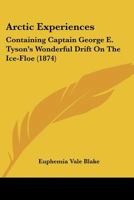 Arctic Experiences

Containing Captain George E. Tyson's Wonderful Drift On The Ice-Floe (1874)

Euphemia Vale Blake